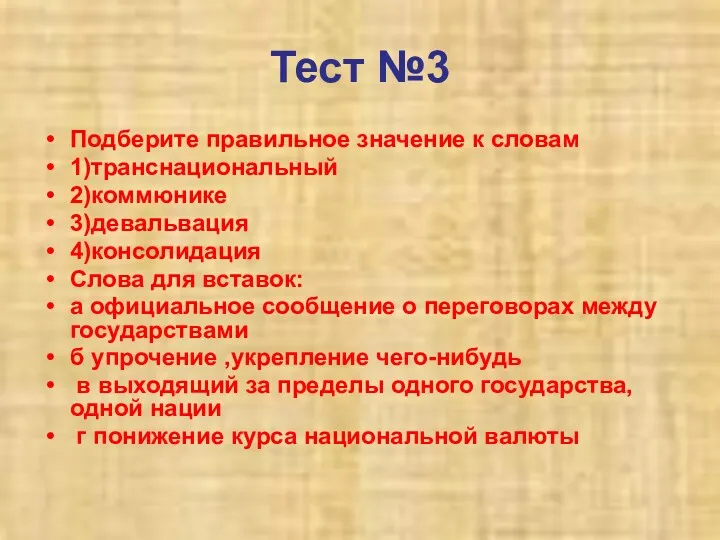 Тест №3

• Подберите правильное значение к словам
• 1)транснациональный
• 2)коммюнике
• 3)девальвация
• 4)консолидация
• Слова для вставок:
• а официальное сообщение о переговорах между государствами
• б упрочение ,укрепление чего-нибудь
• в выходящий за пределы одного государства, одной нации
• г понижение курса национальной валюты